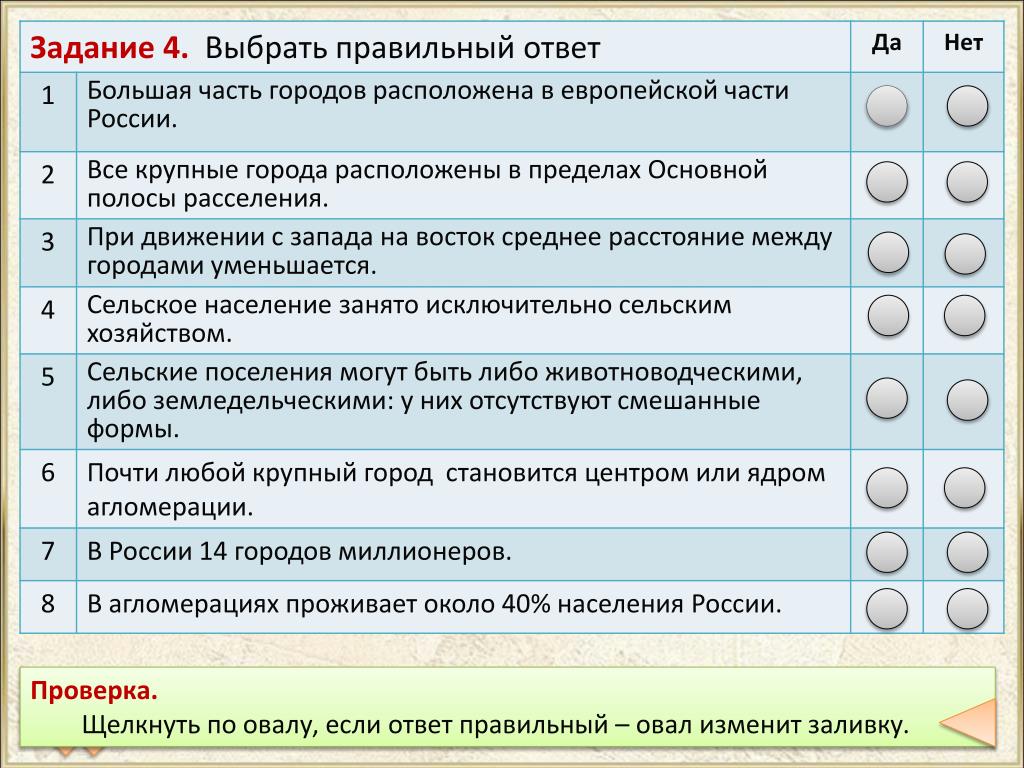 | Задание 4. Выбрать правильный ответ | | Да | Нет |
|---|---|---|---|
| 1 | Большая часть городов расположена в европейской части России. | | |
| 2 | Все крупные города расположены в пределах Основной полосы расселения. | | |
| 3 | При движении с запада на восток среднее расстояние между городами уменьшается. | | |
| 4 | Сельское население занято исключительно сельским хозяйством. | | |
| 5 | Сельские поселения могут быть либо животноводческими, либо земледельческими: у них отсутствуют смешанные формы. | | |
| 6 | Почти любой крупный город становится центром или ядром агломерации. | | |
| 7 | В России 14 городов миллионеров. | | |
| 8 | В агломерациях проживает около 40% населения России. | | |

Проверка.
Щелкнуть по овалу, если ответ правильный – овал изменит заливку.